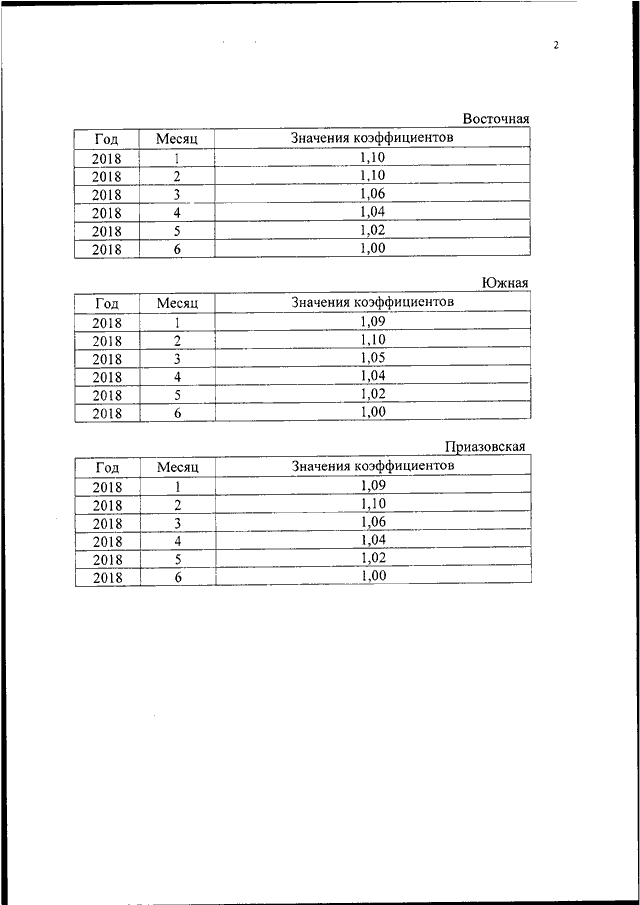 2

Восточная

| Год | Месяц | Значения коэффициентов |
|---|---|---|
| 2018 | 1 | 1,10 |
| 2018 | 2 | 1,10 |
| 2018 | 3 | 1,06 |
| 2018 | 4 | 1,04 |
| 2018 | 5 | 1,02 |
| 2018 | 6 | 1,00 |

Южная

| Год | Месяц | Значения коэффициентов |
|---|---|---|
| 2018 | 1 | 1,09 |
| 2018 | 2 | 1,10 |
| 2018 | 3 | 1,05 |
| 2018 | 4 | 1,04 |
| 2018 | 5 | 1,02 |
| 2018 | 6 | 1,00 |

Приазовская

| Год | Месяц | Значения коэффициентов |
|---|---|---|
| 2018 | 1 | 1,09 |
| 2018 | 2 | 1,10 |
| 2018 | 3 | 1,06 |
| 2018 | 4 | 1,04 |
| 2018 | 5 | 1,02 |
| 2018 | 6 | 1,00 |